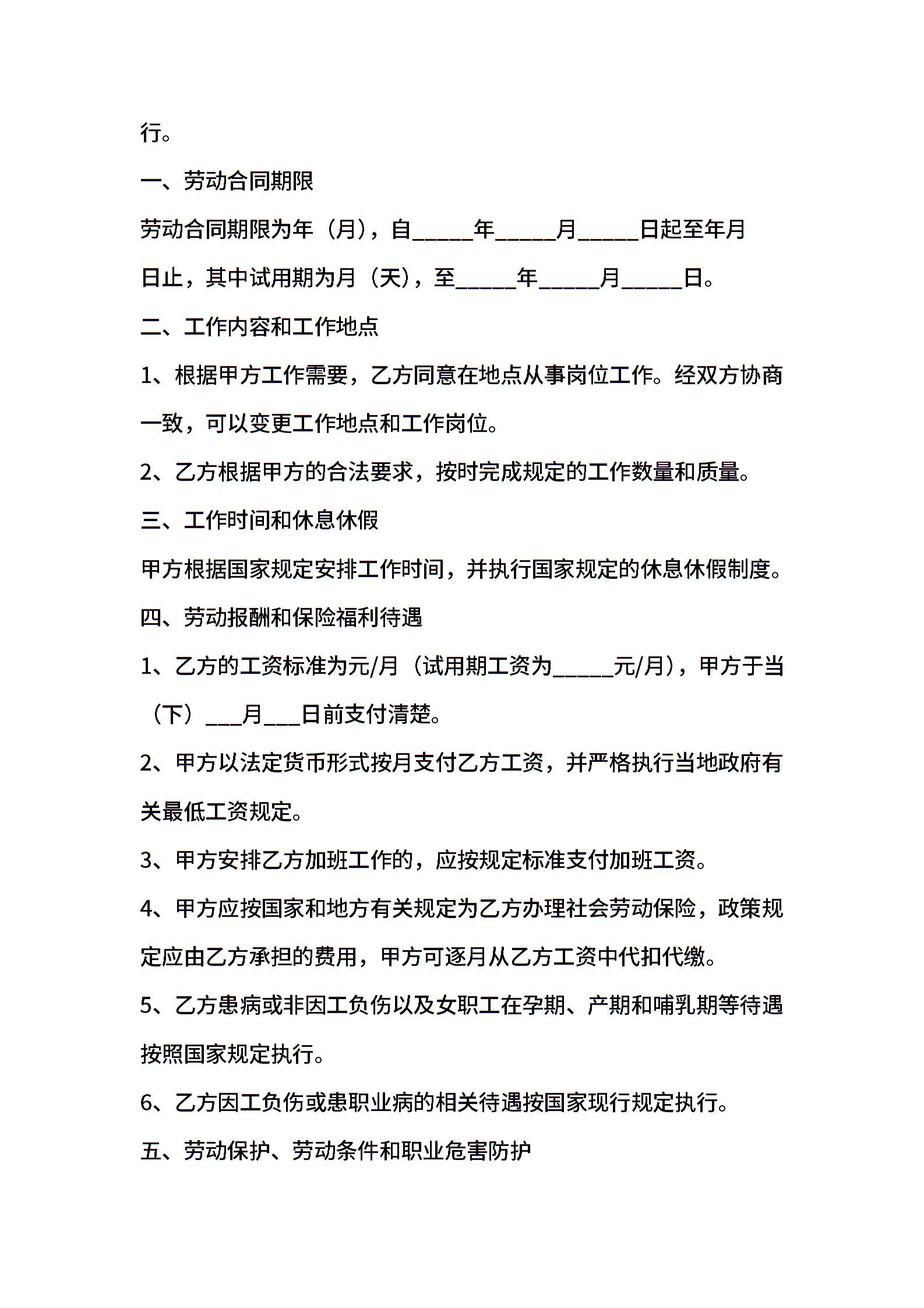 行。

一、劳动合同期限

劳动合同期限为年（月），自_____年_____月_____日起至年月日止，其中试用期为月（天），至_____年_____月_____日。

二、工作内容和工作地点

1、根据甲方工作需要，乙方同意在地点从事岗位工作。经双方协商一致，可以变更工作地点和工作岗位。

2、乙方根据甲方的合法要求，按时完成规定的工作数量和质量。

三、工作时间和休息休假

甲方根据国家规定安排工作时间，并执行国家规定的休息休假制度。

四、劳动报酬和保险福利待遇

1、乙方的工资标准为元/月（试用期工资为_____元/月），甲方于当（下）___月___日前支付清楚。

2、甲方以法定货币形式按月支付乙方工资，并严格执行当地政府有关最低工资规定。

3、甲方安排乙方加班工作的，应按规定标准支付加班工资。

4、甲方应按国家和地方有关规定为乙方办理社会劳动保险，政策规定应由乙方承担的费用，甲方可逐月从乙方工资中代扣代缴。

5、乙方患病或非因工负伤以及女职工在孕期、产期和哺乳期等待遇按照国家规定执行。

6、乙方因工负伤或患职业病的相关待遇按国家现行规定执行。

五、劳动保护、劳动条件和职业危害防护